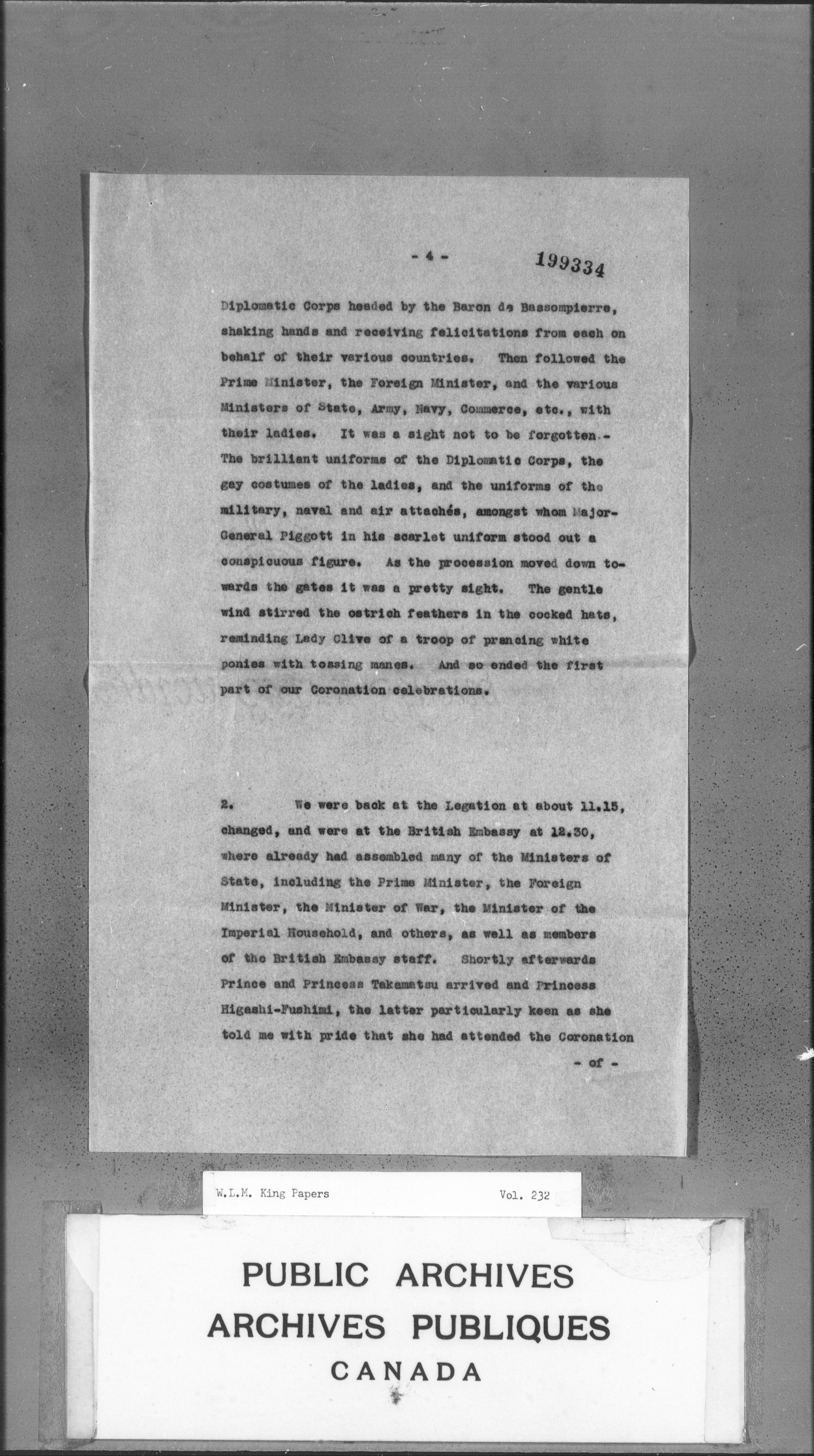 - 4 -     199334

Diplomatic Corps headed by the Baron de Bassompierre, shaking hands and receiving felicitations from each on behalf of their various countries. Then followed the Prime Minister, the Foreign Minister, and the various Ministers of State, Army, Navy, Commerce, etc., with their ladies. It was a sight not to be forgotten.- The brilliant uniforms of the Diplomatic Corps, the gay costumes of the ladies, and the uniforms of the military, naval and air attachés, amongst whom Major-General Piggott in his scarlet uniform stood out a conspicuous figure. As the procession moved down towards the gates it was a pretty sight. The gentle wind stirred the ostrich feathers in the cocked hats, reminding Lady Clive of a troop of prancing white ponies with tossing manes. And so ended the first part of our Coronation celebrations.

2. We were back at the Legation at about 11.15, changed, and were at the British Embassy at 12.30, where already had assembled many of the Ministers of State, including the Prime Minister, the Foreign Minister, the Minister of War, the Minister of the Imperial Household, and others, as well as members of the British Embassy staff. Shortly afterwards Prince and Princess Takamatsu arrived and Princess Higashi-Fushimi, the latter particularly keen as she told me with pride that she had attended the Coronation
- of -

W.L.M. King Papers     Vol. 232

PUBLIC ARCHIVES
ARCHIVES PUBLIQUES
CANADA